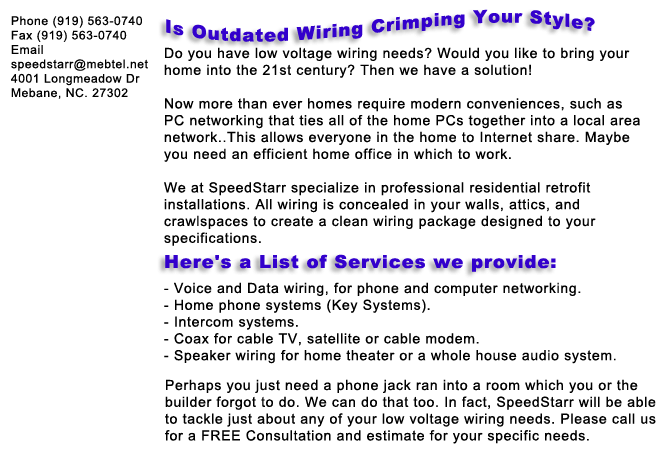 Phone (919) 563-0740
Fax (919) 563-0740
Email
speedstarr@mebtel.net
4001 Longmeadow Dr
Mebane, NC. 27302

Is Outdated Wiring Crimping Your Style?

Do you have low voltage wiring needs? Would you like to bring your home into the 21st century? Then we have a solution!

Now more than ever homes require modern conveniences, such as PC networking that ties all of the home PCs together into a local area network..This allows everyone in the home to Internet share. Maybe you need an efficient home office in which to work.

We at SpeedStarr specialize in professional residential retrofit installations. All wiring is concealed in your walls, attics, and crawlspaces to create a clean wiring package designed to your specifications.

Here's a List of Services we provide:

- Voice and Data wiring, for phone and computer networking.
- Home phone systems (Key Systems).
- Intercom systems.
- Coax for cable TV, satellite or cable modem.
- Speaker wiring for home theater or a whole house audio system.

Perhaps you just need a phone jack ran into a room which you or the builder forgot to do. We can do that too. In fact, SpeedStarr will be able to tackle just about any of your low voltage wiring needs. Please call us for a FREE Consultation and estimate for your specific needs.